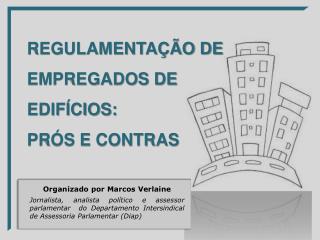 REGULAMENTAÇÃO DE EMPREGADOS DE EDIFÍCIOS: PRÓS E CONTRAS

Organizado por Marcos Verlaine

Jornalista, analista político e assessor parlamentar do Departamento Intersindical de Assessoria Parlamentar (Diap)